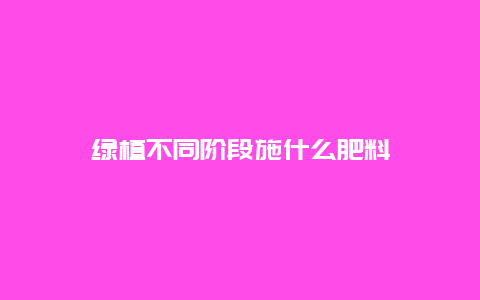 绿植不同阶段施什么肥料